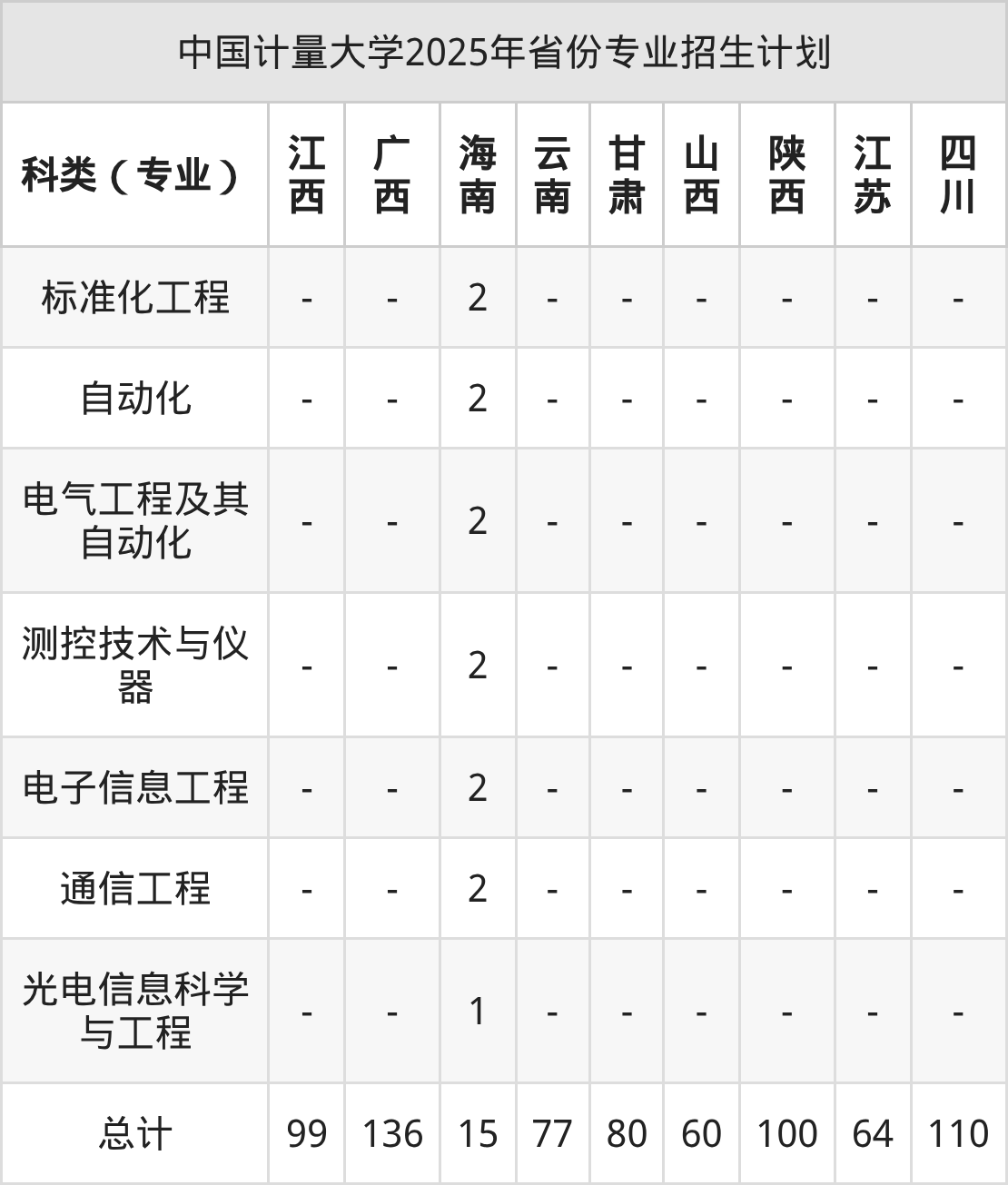 中国计量大学2025年省份专业招生计划

| 科类（专业） | 江西 | 广西 | 海南 | 云南 | 甘肃 | 山西 | 陕西 | 江苏 | 四川 |
|---|---|---|---|---|---|---|---|---|---|
| 标准化工程 | - | - | 2 | - | - | - | - | - | - |
| 自动化 | - | - | 2 | - | - | - | - | - | - |
| 电气工程及其自动化 | - | - | 2 | - | - | - | - | - | - |
| 测控技术与仪器 | - | - | 2 | - | - | - | - | - | - |
| 电子信息工程 | - | - | 2 | - | - | - | - | - | - |
| 通信工程 | - | - | 2 | - | - | - | - | - | - |
| 光电信息科学与工程 | - | - | 1 | - | - | - | - | - | - |
| 总计 | 99 | 136 | 15 | 77 | 80 | 60 | 100 | 64 | 110 |